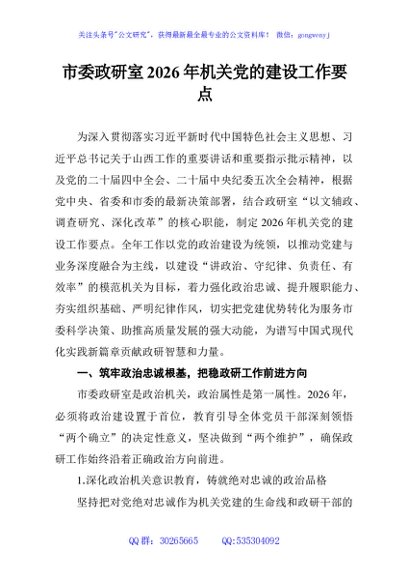 关注头条号"公文研究"，获得最新最全最专业的公文资料库！ 微信：gongwenyj

市委政研室2026年机关党的建设工作要点

为深入贯彻落实习近平新时代中国特色社会主义思想、习近平总书记关于山西工作的重要讲话和重要指示批示精神，以及党的二十届四中全会、二十届中央纪委五次全会精神，根据党中央、省委和市委的最新决策部署，结合政研室"以文辅政、调查研究、深化改革"的核心职能，制定2026年机关党的建设工作要点。全年工作以党的政治建设为统领，以推动党建与业务深度融合为主线，以建设"讲政治、守纪律、负责任、有效率"的模范机关为目标，着力强化政治忠诚、提升履职能力、夯实组织基础、严明纪律作风，切实把党建优势转化为服务市委科学决策、助推高质量发展的强大动能，为谱写中国式现代化实践新篇章贡献政研智慧和力量。

一、筑牢政治忠诚根基，把稳政研工作前进方向

市委政研室是政治机关，政治属性是第一属性。2026年，必须将政治建设置于首位，教育引导全体党员干部深刻领悟"两个确立"的决定性意义，坚决做到"两个维护"，确保政研工作始终沿着正确政治方向前进。

1.深化政治机关意识教育，铸就绝对忠诚的政治品格

坚持把对党绝对忠诚作为机关党建的生命线和政研干部的

QQ群：30265665 QQ:535304092